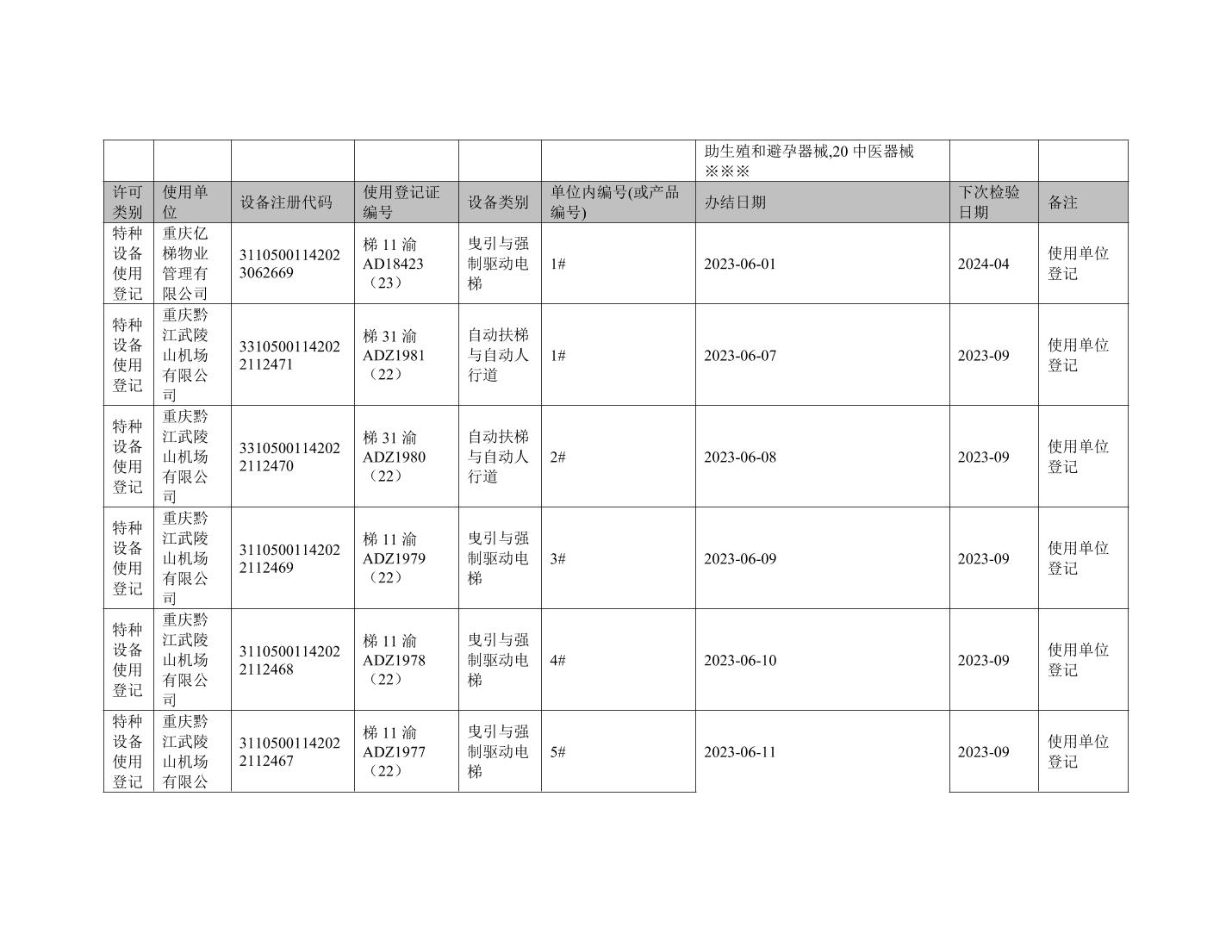 | | | | | | | 助生殖和避孕器械,20 中医器械※※※ | | |
|---|---|---|---|---|---|---|---|---|
| 许可类别 | 使用单位 | 设备注册代码 | 使用登记证编号 | 设备类别 | 单位内编号(或产品编号) | 办结日期 | 下次检验日期 | 备注 |
| 特种设备使用登记 | 重庆亿梯物业管理有限公司 | 31105001142023062669 | 梯 11 渝 AD18423（23） | 曳引与强制驱动电梯 | 1# | 2023-06-01 | 2024-04 | 使用单位登记 |
| 特种设备使用登记 | 重庆黔江武陵山机场有限公司 | 33105001142022112471 | 梯 31 渝 ADZ1981（22） | 自动扶梯与自动人行道 | 1# | 2023-06-07 | 2023-09 | 使用单位登记 |
| 特种设备使用登记 | 重庆黔江武陵山机场有限公司 | 33105001142022112470 | 梯 31 渝 ADZ1980（22） | 自动扶梯与自动人行道 | 2# | 2023-06-08 | 2023-09 | 使用单位登记 |
| 特种设备使用登记 | 重庆黔江武陵山机场有限公司 | 31105001142022112469 | 梯 11 渝 ADZ1979（22） | 曳引与强制驱动电梯 | 3# | 2023-06-09 | 2023-09 | 使用单位登记 |
| 特种设备使用登记 | 重庆黔江武陵山机场有限公司 | 31105001142022112468 | 梯 11 渝 ADZ1978（22） | 曳引与强制驱动电梯 | 4# | 2023-06-10 | 2023-09 | 使用单位登记 |
| 特种设备使用登记 | 重庆黔江武陵山机场有限公 | 31105001142022112467 | 梯 11 渝 ADZ1977（22） | 曳引与强制驱动电梯 | 5# | 2023-06-11 | 2023-09 | 使用单位登记 |